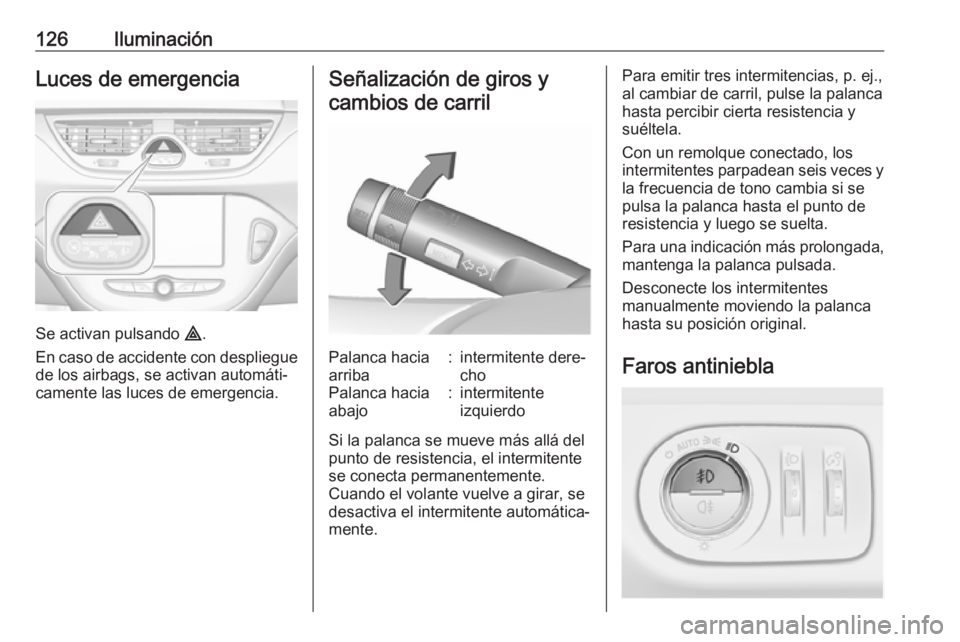 126 Iluminación

Luces de emergencia

Se activan pulsando ⚠.

En caso de accidente con despliegue de los airbags, se activan automáticamente las luces de emergencia.

Señalización de giros y cambios de carril

| Palanca hacia arriba | : | intermitente derecho |
|---|---|---|
| Palanca hacia abajo | : | intermitente izquierdo |

Si la palanca se mueve más allá del punto de resistencia, el intermitente se conecta permanentemente. Cuando el volante vuelve a girar, se desactiva el intermitente automáticamente.

Para emitir tres intermitencias, p. ej., al cambiar de carril, pulse la palanca hasta percibir cierta resistencia y suéltela.

Con un remolque conectado, los intermitentes parpadean seis veces y la frecuencia de tono cambia si se pulsa la palanca hasta el punto de resistencia y luego se suelta.

Para una indicación más prolongada, mantenga la palanca pulsada.

Desconecte los intermitentes manualmente moviendo la palanca hasta su posición original.

Faros antiniebla

AUTO

carmanualsonline.info